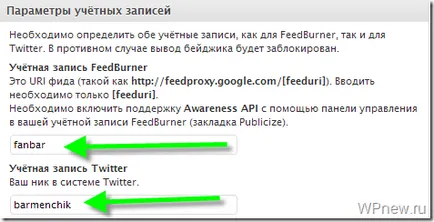 Параметры учётных записей

Необходимо определить обе учётные записи, как для FeedBurner, так и для Twitter. В противном случае вывод бейджика будет заблокирован.

Учётная запись FeedBurner
Это URI фида (такой как http://feedproxy.google.com/[feeduri]). Вводить необходимо только [feeduri].
Необходимо включить поддержку Awareness API с помощью панели управления в вашей учётной записи FeedBurner (закладка Publicize).

fanbar

Учётная запись Twitter
Ваш ник в системе Twitter.

barmenchik

WPnew.ru